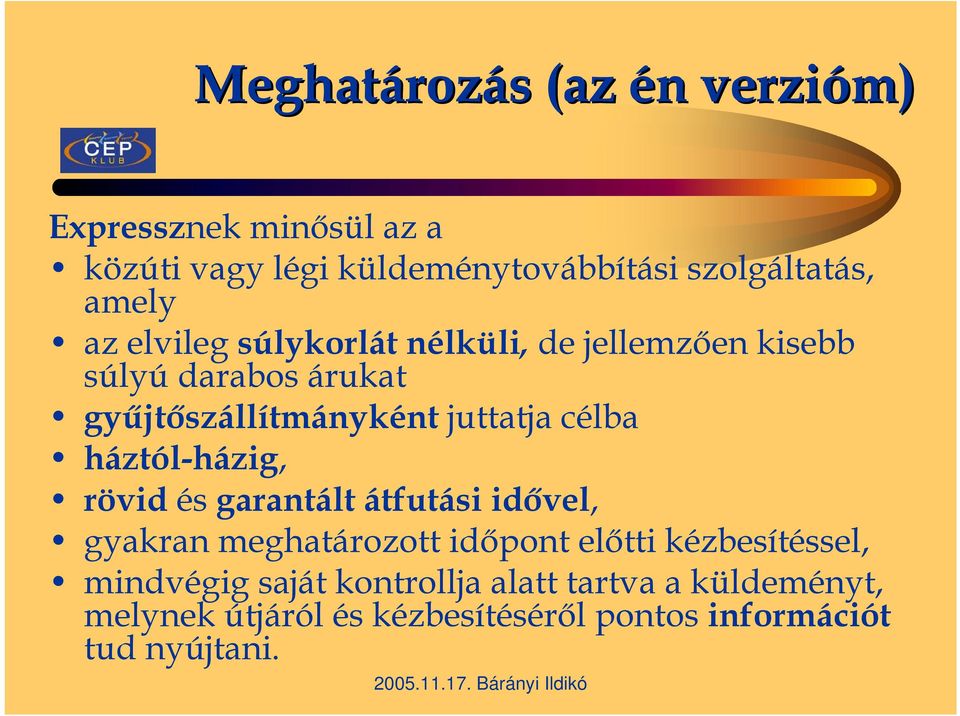 Meghatározás (az én verzióm)

CEP KLUB

Expressznek minősül az a
• közúti vagy légi küldeménytovábbítási szolgáltatás, amely
• az elvileg súlykorlát nélküli, de jellemzően kisebb súlyú darabos árukat
• gyűjtőszállítmányként juttatja célba
• háztól-házig,
• rövid és garantált átfutási idővel,
• gyakran meghatározott időpont előtti kézbesítéssel,
• mindvégig saját kontrollja alatt tartva a küldeményt, melynek útjáról és kézbesítéséről pontos információt tud nyújtani.

2005.11.17. Bárányi Ildikó